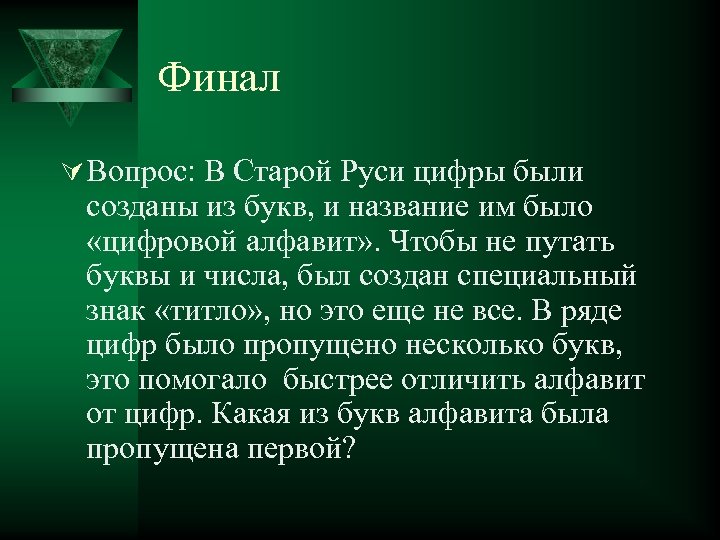 Финал

Вопрос: В Старой Руси цифры были созданы из букв, и название им было «цифровой алфавит». Чтобы не путать буквы и числа, был создан специальный знак «титло», но это еще не все. В ряде цифр было пропущено несколько букв, это помогало быстрее отличить алфавит от цифр. Какая из букв алфавита была пропущена первой?